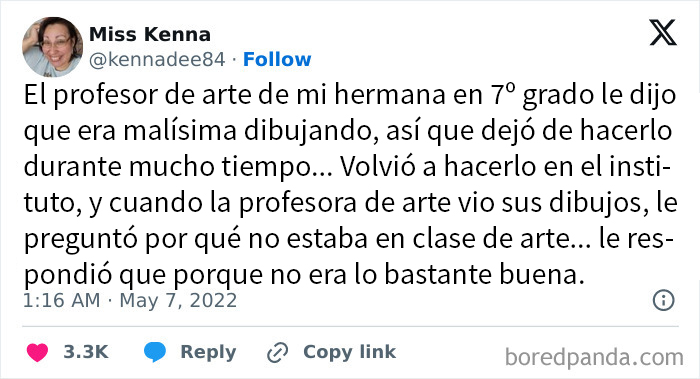 Miss Kenna
@kennadee84 · Follow

El profesor de arte de mi hermana en 7º grado le dijo que era malísima dibujando, así que dejó de hacerlo durante mucho tiempo... Volvió a hacerlo en el instituto, y cuando la profesora de arte vio sus dibujos, le preguntó por qué no estaba en clase de arte... le respondió que porque no era lo bastante buena.

1:16 AM · May 7, 2022

3.3K Reply Copy link

boredpanda.com